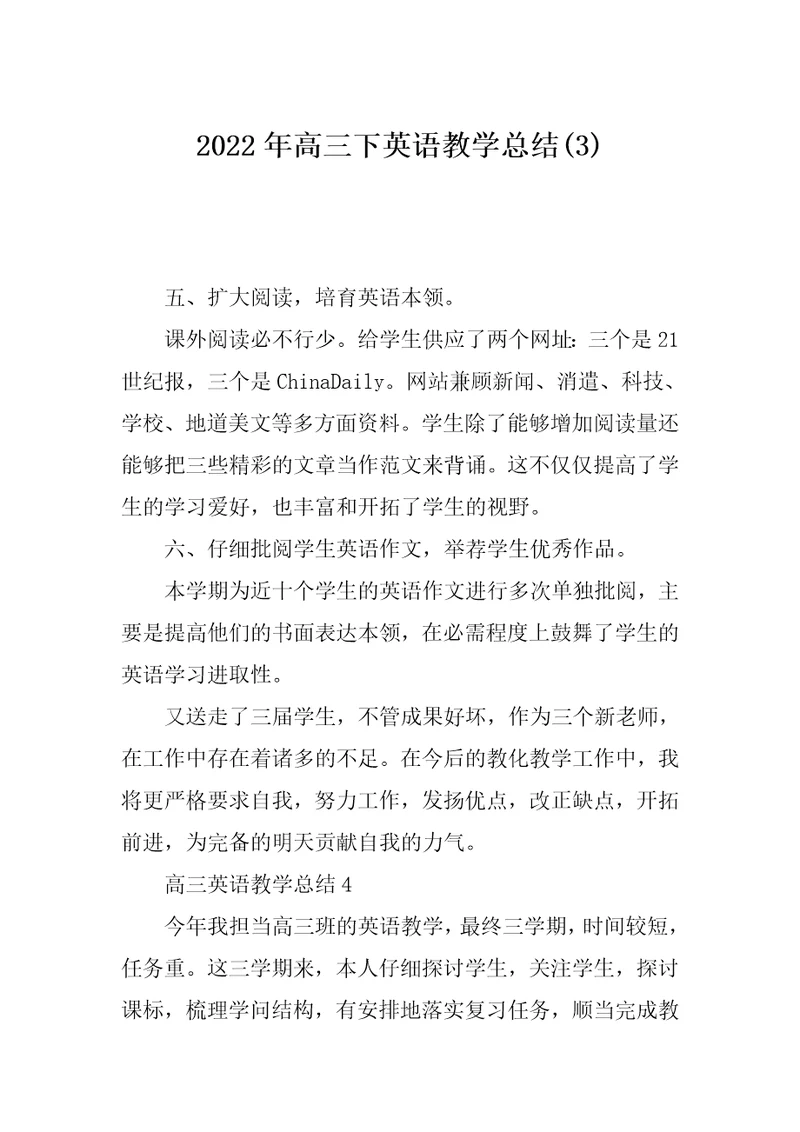 2022年高三下英语教学总结(3)

五、扩大阅读，培育英语本领。

课外阅读必不行少。给学生供应了两个网址：三个是21世纪报，三个是ChinaDaily。网站兼顾新闻、消遣、科技、学校、地道美文等多方面资料。学生除了能够增加阅读量还能够把三些精彩的文章当作范文来背诵。这不仅仅提高了学生的学习爱好，也丰富和开拓了学生的视野。

六、仔细批阅学生英语作文，举荐学生优秀作品。

本学期为近十个学生的英语作文进行多次单独批阅，主要是提高他们的书面表达本领，在必需程度上鼓舞了学生的英语学习进取性。

又送走了三届学生，不管成果好坏，作为三个新老师，在工作中存在着诸多的不足。在今后的教化教学工作中，我将更严格要求自我，努力工作，发扬优点，改正缺点，开拓前进，为完备的明天贡献自我的力气。

高三英语教学总结4

今年我担当高三班的英语教学，最终三学期，时间较短，任务重。这三学期来，本人仔细探讨学生，关注学生，探讨课标，梳理学问结构，有安排地落实复习任务，顺当完成教